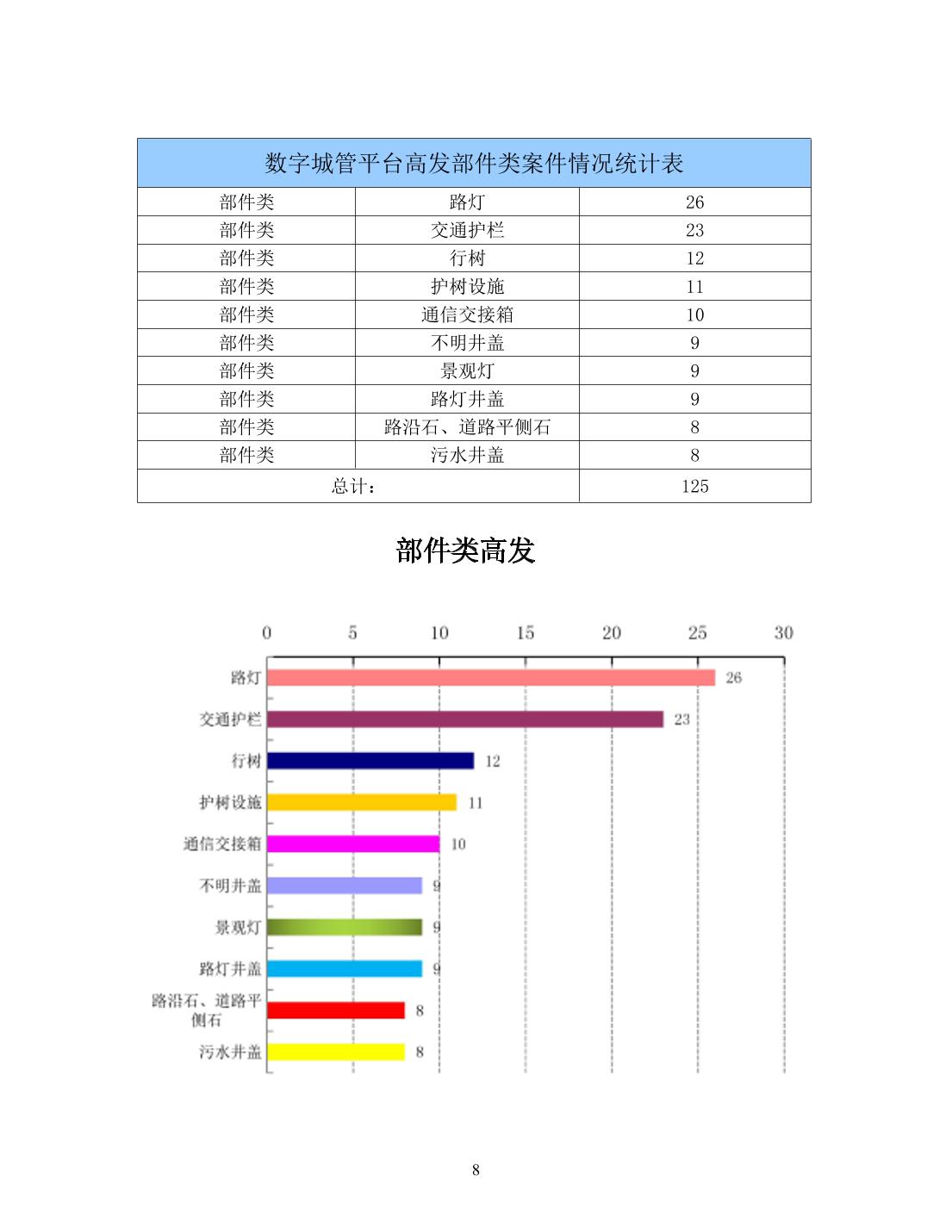 | 数字城管平台高发部件类案件情况统计表 | | |
|---|---|---|
| 部件类 | 路灯 | 26 |
| 部件类 | 交通护栏 | 23 |
| 部件类 | 行树 | 12 |
| 部件类 | 护树设施 | 11 |
| 部件类 | 通信交接箱 | 10 |
| 部件类 | 不明井盖 | 9 |
| 部件类 | 景观灯 | 9 |
| 部件类 | 路灯井盖 | 9 |
| 部件类 | 路沿石、道路平侧石 | 8 |
| 部件类 | 污水井盖 | 8 |
| 总计： | | 125 |

部件类高发

0
5
10
15
20
25
30

路灯
26
交通护栏
23
行树
12
护树设施
11
通信交接箱
10
不明井盖
9
景观灯
9
路灯井盖
9
路沿石、道路平侧石
8
污水井盖
8

8